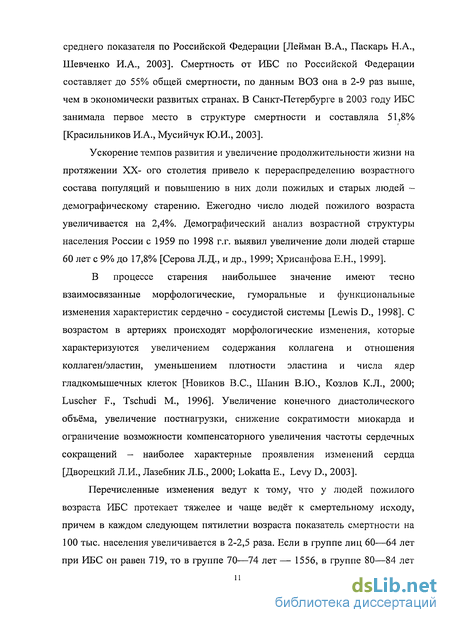 среднего показателя по Российской Федерации [Лейман В.А., Паскарь Н.А., Шевченко И.А., 2003]. Смертность от ИБС по Российской Федерации составляет до 55% общей смертности, по данным ВОЗ она в 2-9 раз выше, чем в экономически развитых странах. В Санкт-Петербурге в 2003 году ИБС занимала первое место в структуре смертности и составляла 51,8% [Красильников И.А., Мусийчук Ю.И., 2003].

Ускорение темпов развития и увеличение продолжительности жизни на протяжении XX- ого столетия привело к перераспределению возрастного состава популяций и повышению в них доли пожилых и старых людей – демографическому старению. Ежегодно число людей пожилого возраста увеличивается на 2,4%. Демографический анализ возрастной структуры населения России с 1959 по 1998 г.г. выявил увеличение доли людей старше 60 лет с 9% до 17,8% [Серова Л.Д., и др., 1999; Хрисанфова Е.Н., 1999].

В процессе старения наибольшее значение имеют тесно взаимосвязанные морфологические, гуморальные и функциональные изменения характеристик сердечно - сосудистой системы [Lewis D., 1998]. С возрастом в артериях происходят морфологические изменения, которые характеризуются увеличением содержания коллагена и отношения коллаген/эластин, уменьшением плотности эластина и числа ядер гладкомышечных клеток [Новиков В.С., Шанин В.Ю., Козлов К.Л., 2000; Luscher F., Tschudi M., 1996]. Увеличение конечного диастолического объёма, увеличение постнагрузки, снижение сократимости миокарда и ограничение возможности компенсаторного увеличения частоты сердечных сокращений – наиболее характерные проявления изменений сердца [Дворецкий Л.И., Лазебник Л.Б., 2000; Lokatta E., Levy D., 2003].

Перечисленные изменения ведут к тому, что у людей пожилого возраста ИБС протекает тяжелее и чаще ведёт к смертельному исходу, причем в каждом следующем пятилетии возраста показатель смертности на 100 тыс. населения увеличивается в 2-2,5 раза. Если в группе лиц 60—64 лет при ИБС он равен 719, то в группе 70—74 лет — 1556, в группе 80—84 лет

11

dsLib.net
библиотека диссертаций